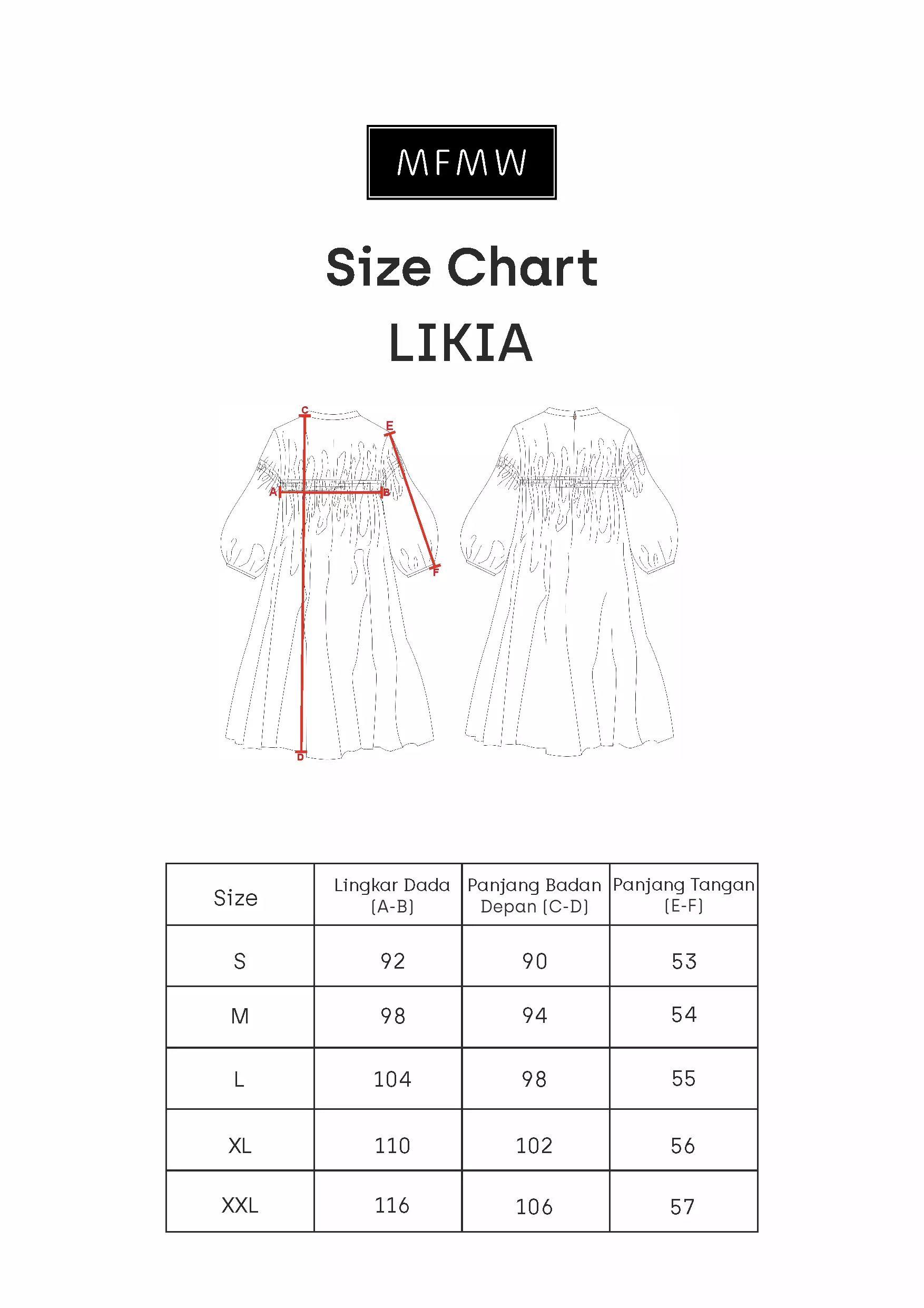 MFMW

Size Chart
LIKIA

C
E
A
B
F
D

| Size | Lingkar Dada (A-B) | Panjang Badan Depan (C-D) | Panjang Tangan (E-F) |
|---|---|---|---|
| S | 92 | 90 | 53 |
| M | 98 | 94 | 54 |
| L | 104 | 98 | 55 |
| XL | 110 | 102 | 56 |
| XXL | 116 | 106 | 57 |